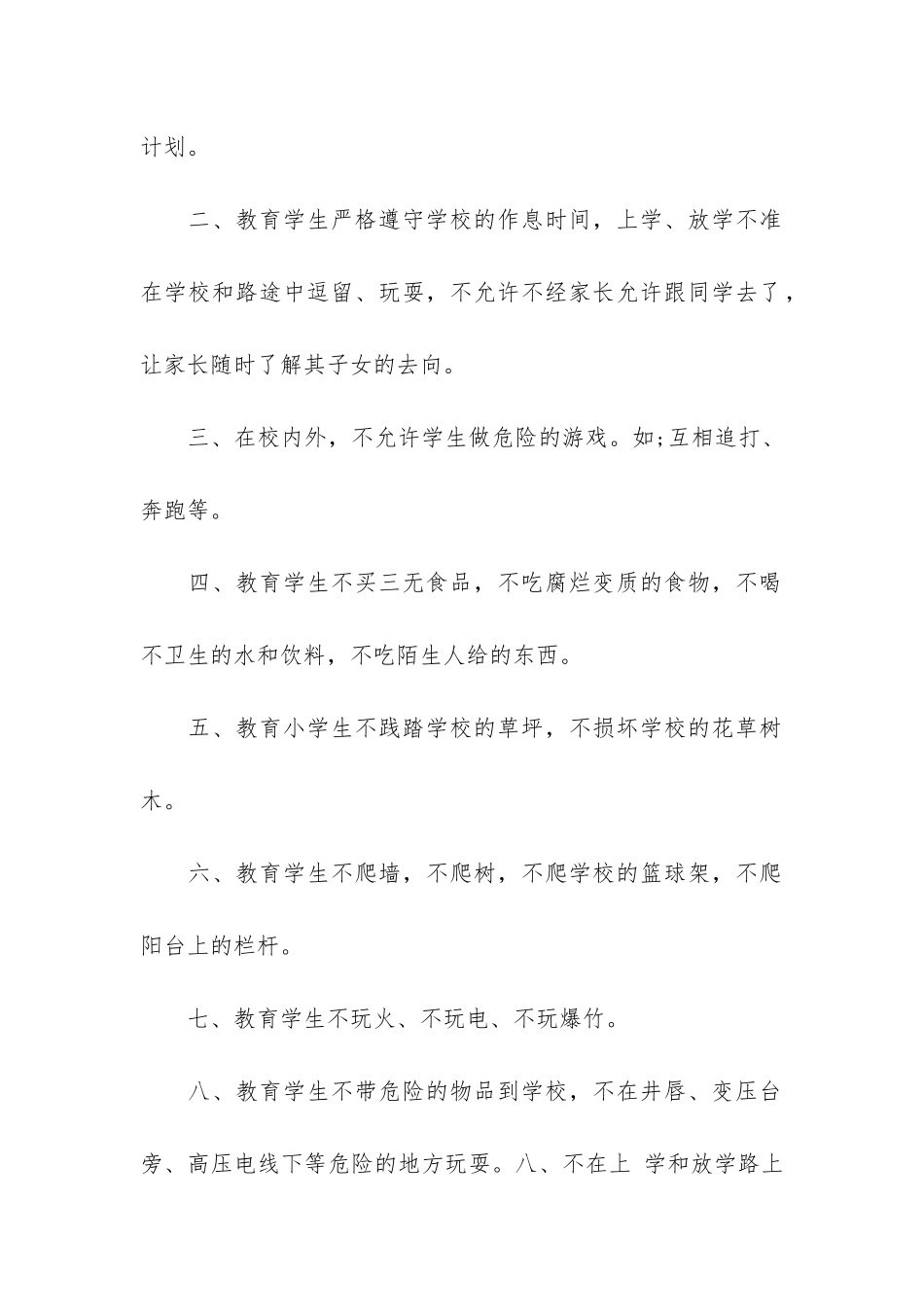 计划。

二、教育学生严格遵守学校的作息时间，上学、放学不准在学校和路途中逗留、玩耍，不允许不经家长允许跟同学去了，让家长随时了解其子女的去向。

三、在校内外，不允许学生做危险的游戏。如;互相追打、奔跑等。

四、教育学生不买三无食品，不吃腐烂变质的食物，不喝不卫生的水和饮料，不吃陌生人给的东西。

五、教育小学生不践踏学校的草坪，不损坏学校的花草树木。

六、教育学生不爬墙，不爬树，不爬学校的篮球架，不爬阳台上的栏杆。

七、教育学生不玩火、不玩电、不玩爆竹。

八、教育学生不带危险的物品到学校，不在井唇、变压台旁、高压电线下等危险的地方玩耍。八、不在上 学和放学路上